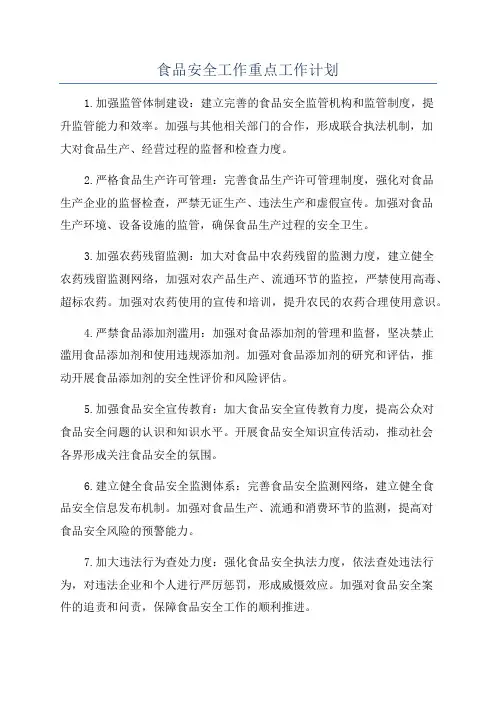 食品安全工作重点工作计划

1.加强监管体制建设：建立完善的食品安全监管机构和监管制度，提升监管能力和效率。加强与其他相关部门的合作，形成联合执法机制，加大对食品生产、经营过程的监督和检查力度。

2.严格食品生产许可管理：完善食品生产许可管理制度，强化对食品生产企业的监督检查，严禁无证生产、违法生产和虚假宣传。加强对食品生产环境、设备设施的监管，确保食品生产过程的安全卫生。

3.加强农药残留监测：加大对食品中农药残留的监测力度，建立健全农药残留监测网络，加强对农产品生产、流通环节的监控，严禁使用高毒、超标农药。加强对农药使用的宣传和培训，提升农民的农药合理使用意识。

4.严禁食品添加剂滥用：加强对食品添加剂的管理和监督，坚决禁止滥用食品添加剂和使用违规添加剂。加强对食品添加剂的研究和评估，推动开展食品添加剂的安全性评价和风险评估。

5.加强食品安全宣传教育：加大食品安全宣传教育力度，提高公众对食品安全问题的认识和知识水平。开展食品安全知识宣传活动，推动社会各界形成关注食品安全的氛围。

6.建立健全食品安全监测体系：完善食品安全监测网络，建立健全食品安全信息发布机制。加强对食品生产、流通和消费环节的监测，提高对食品安全风险的预警能力。

7.加大违法行为查处力度：强化食品安全执法力度，依法查处违法行为，对违法企业和个人进行严厉惩罚，形成威慑效应。加强对食品安全案件的追责和问责，保障食品安全工作的顺利推进。